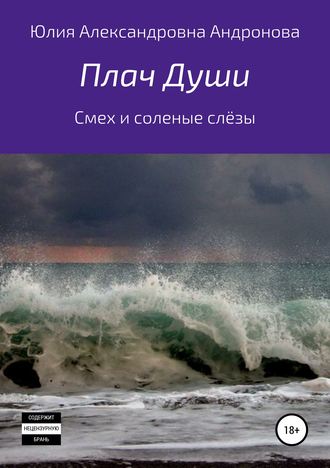 Юлия Александровна Андронова

Плач Души

Смех и соленые слёзы

СОДЕРЖИТ
НЕЦЕНЗУРНУЮ
БРАНЬ

18+